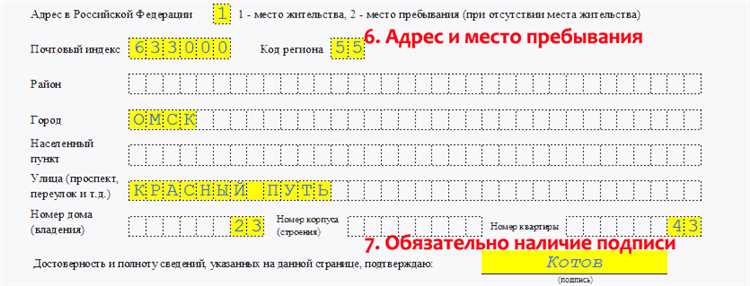 Адрес в Российской Федерации 1 1 - место жительства, 2 - место пребывания (при отсутствии места жительства)

Почтовый индекс 633000 Код региона 55

6. Адрес и место пребывания

Район

Город ОМСК

Населенный пункт

Улица (проспект, переулок и т.д.) КРАСНЫЙ ПУТЬ

Номер дома (владения) 23 Номер корпуса (строения) Номер квартиры 43

7. Обязательно наличие подписи

Достоверность и полноту сведений, указанных на данной странице, подтверждаю: Котов

(подпись)